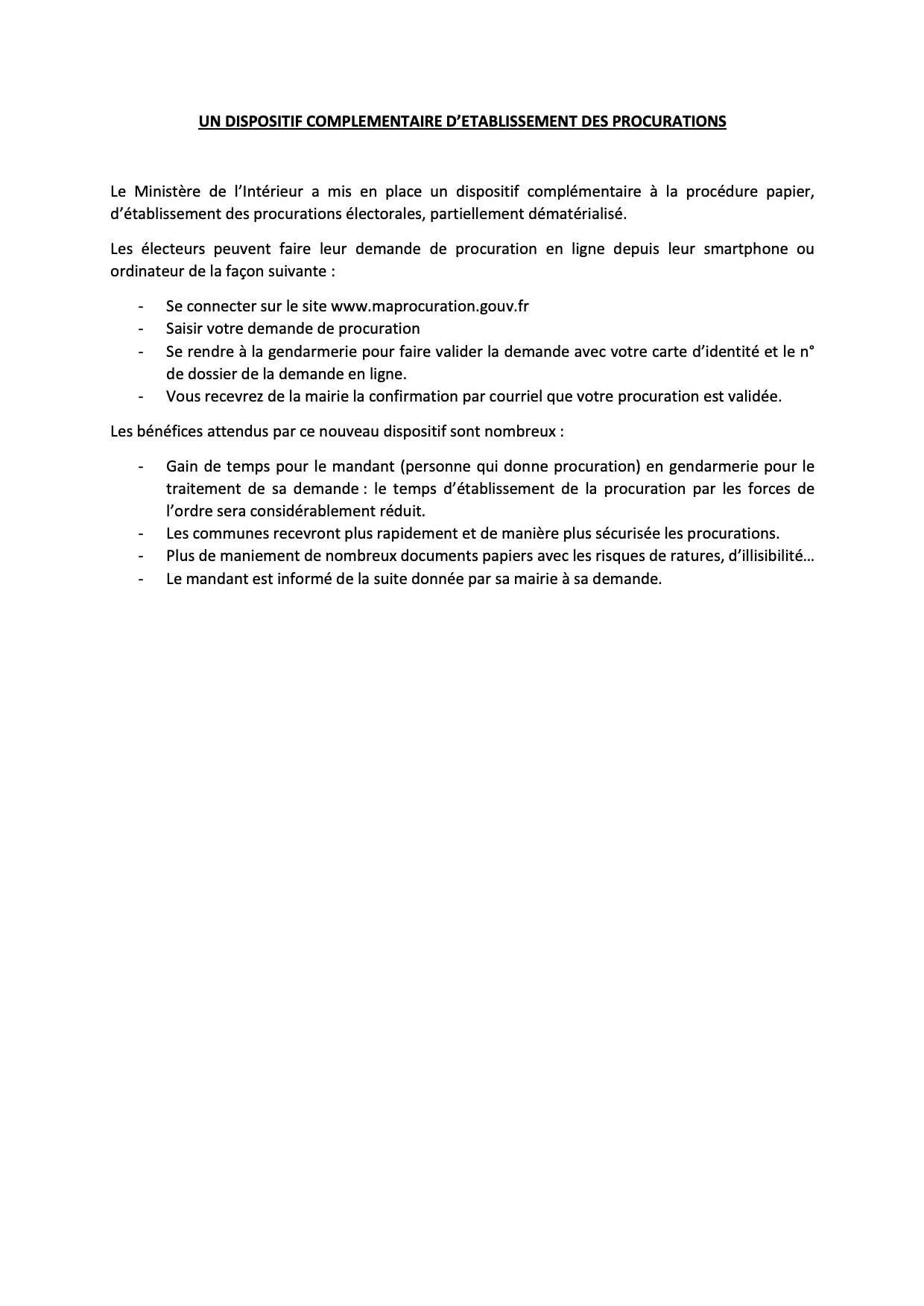 UN DISPOSITIF COMPLEMENTAIRE D'ETABLISSEMENT DES PROCURATIONS

Le Ministère de l'Intérieur a mis en place un dispositif complémentaire à la procédure papier, d'établissement des procurations électorales, partiellement dématérialisé.

Les électeurs peuvent faire leur demande de procuration en ligne depuis leur smartphone ou ordinateur de la façon suivante :

- Se connecter sur le site www.maprocuration.gouv.fr
- Saisir votre demande de procuration
- Se rendre à la gendarmerie pour faire valider la demande avec votre carte d'identité et le n° de dossier de la demande en ligne.
- Vous recevrez de la mairie la confirmation par courriel que votre procuration est validée.

Les bénéfices attendus par ce nouveau dispositif sont nombreux :

- Gain de temps pour le mandant (personne qui donne procuration) en gendarmerie pour le traitement de sa demande : le temps d'établissement de la procuration par les forces de l'ordre sera considérablement réduit.
- Les communes recevront plus rapidement et de manière plus sécurisée les procurations.
- Plus de maniement de nombreux documents papiers avec les risques de ratures, d'illisibilité…
- Le mandant est informé de la suite donnée par sa mairie à sa demande.